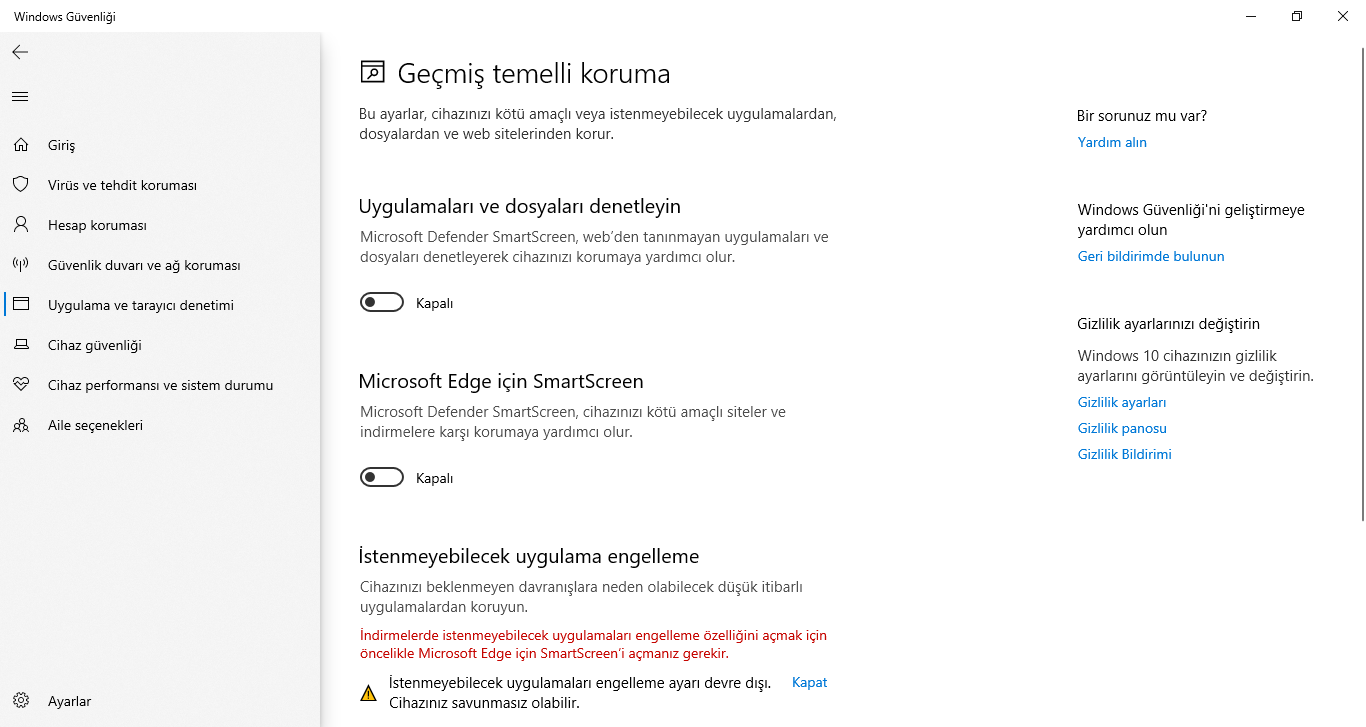 Windows Güvenliği

Giriş
Virüs ve tehdit koruması
Hesap koruması
Güvenlik duvarı ve ağ koruması
Uygulama ve tarayıcı denetimi
Cihaz güvenliği
Cihaz performansı ve sistem durumu
Aile seçenekleri

Ayarlar

Geçmiş temelli koruma

Bu ayarlar, cihazınızı kötü amaçlı veya istenmeyebilecek uygulamalardan, dosyalardan ve web sitelerinden korur.

Uygulamaları ve dosyaları denetleyin

Microsoft Defender SmartScreen, web'den tanınmayan uygulamaları ve dosyaları denetleyerek cihazınızı korumaya yardımcı olur.

Kapalı

Microsoft Edge için SmartScreen

Microsoft Defender SmartScreen, cihazınızı kötü amaçlı siteler ve indirmelere karşı korumaya yardımcı olur.

Kapalı

İstenmeyebilecek uygulama engelleme

Cihazınızı beklenmeyen davranışlara neden olabilecek düşük itibarlı uygulamalardan koruyun.

İndirmelerde istenmeyebilecek uygulamaları engelleme özelliğini açmak için öncelikle Microsoft Edge için SmartScreen'i açmanız gerekir.

İstenmeyebilecek uygulamaları engelleme ayarı devre dışı. Cihazınız savunmasız olabilir.

Kapat

Bir sorunuz mu var?

Yardım alın

Windows Güvenliği'ni geliştirmeye yardımcı olun

Geri bildirimde bulunun

Gizlilik ayarlarınızı değiştirin

Windows 10 cihazınızın gizlilik ayarlarını görüntüleyin ve değiştirin.

Gizlilik ayarları
Gizlilik panosu
Gizlilik Bildirimi